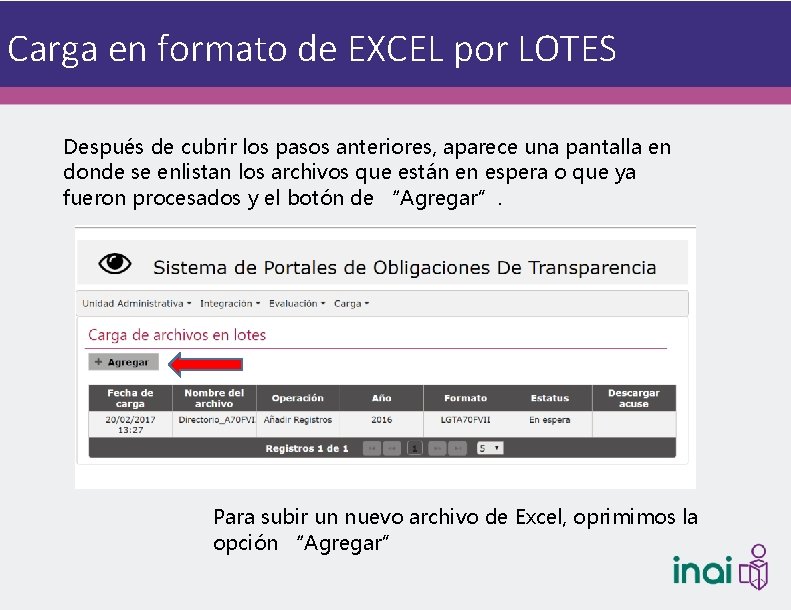 Carga en formato de EXCEL por LOTES

Después de cubrir los pasos anteriores, aparece una pantalla en donde se enlistan los archivos que están en espera o que ya fueron procesados y el botón de "Agregar".

Sistema de Portales de Obligaciones De Transparencia

Unidad Administrativa ▾ Integración ▾ Evaluación ▾ Carga ▾

Carga de archivos en lotes

+ Agregar

| Fecha de carga | Nombre del archivo | Operación | Año | Formato | Estatus | Descargar acuse |
|---|---|---|---|---|---|---|
| 20/02/2017 13:27 | Directorio_A70FVI | Añadir Registros | 2016 | LGTA70FVII | En espera | |

Registros 1 de 1 1 5

Para subir un nuevo archivo de Excel, oprimimos la opción "Agregar"

inai